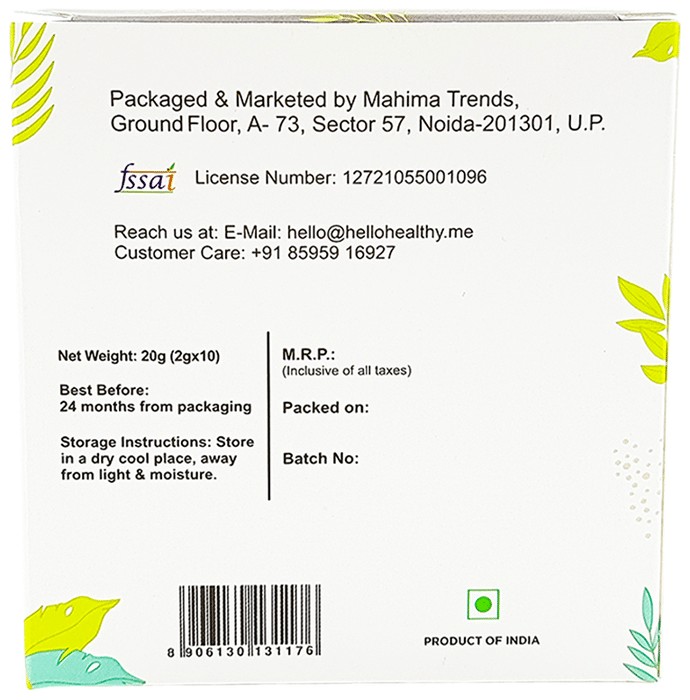 Packaged & Marketed by Mahima Trends, Ground Floor, A- 73, Sector 57, Noida-201301, U.P.

fssai License Number: 12721055001096

Reach us at: E-Mail: hello@hellohealthy.me
Customer Care: +91 85959 16927

Net Weight: 20g (2gx10)

Best Before:
24 months from packaging

Storage Instructions: Store in a dry cool place, away from light & moisture.

M.R.P.:
(Inclusive of all taxes)

Packed on:

Batch No:

8 906130 131176

PRODUCT OF INDIA